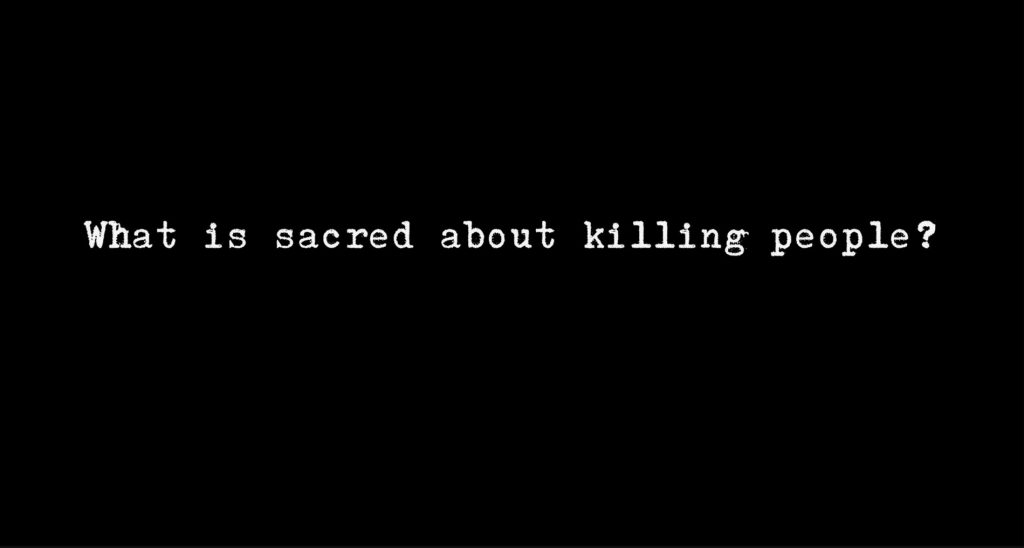 What is sacred about killing people?